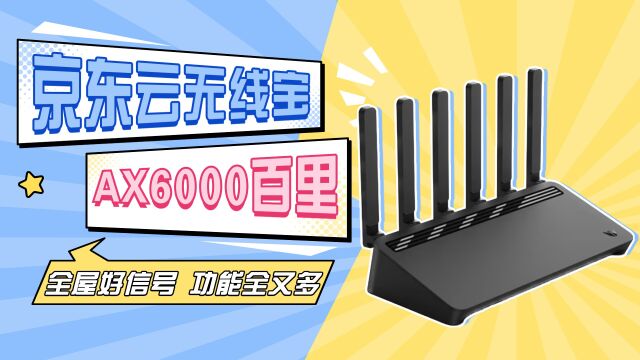 京东云无线宝

AX6000百里

全屋好信号 功能全又多